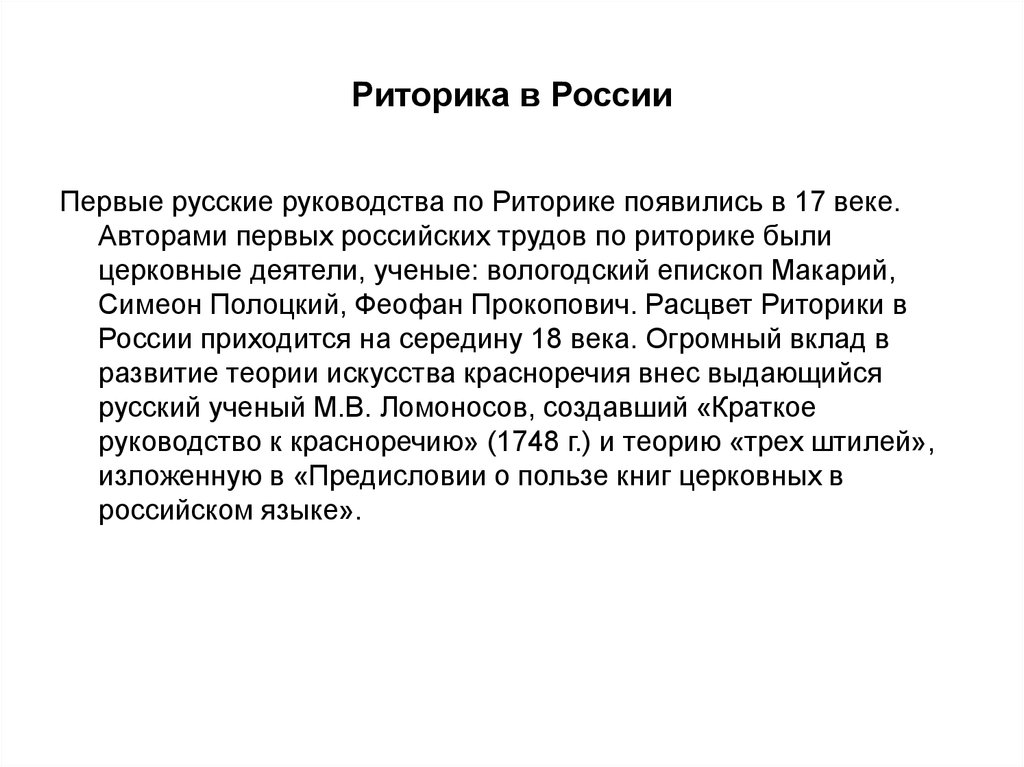 Риторика в России

Первые русские руководства по Риторике появились в 17 веке. Авторами первых российских трудов по риторике были церковные деятели, ученые: вологодский епископ Макарий, Симеон Полоцкий, Феофан Прокопович. Расцвет Риторики в России приходится на середину 18 века. Огромный вклад в развитие теории искусства красноречия внес выдающийся русский ученый М.В. Ломоносов, создавший «Краткое руководство к красноречию» (1748 г.) и теорию «трех штилей», изложенную в «Предисловии о пользе книг церковных в российском языке».